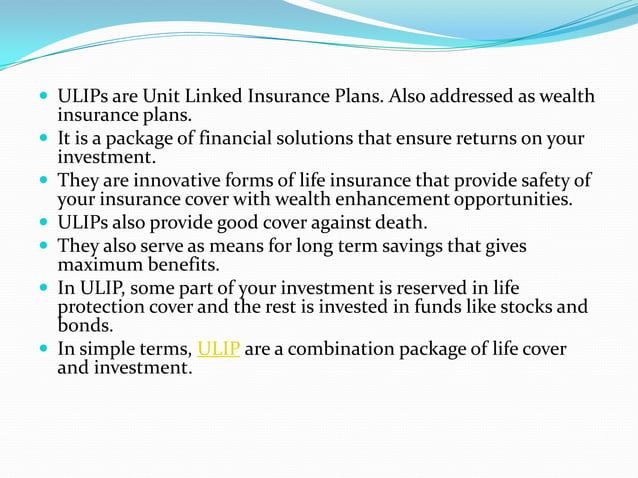 - ULIPs are Unit Linked Insurance Plans. Also addressed as wealth insurance plans.
- It is a package of financial solutions that ensure returns on your investment.
- They are innovative forms of life insurance that provide safety of your insurance cover with wealth enhancement opportunities.
- ULIPs also provide good cover against death.
- They also serve as means for long term savings that gives maximum benefits.
- In ULIP, some part of your investment is reserved in life protection cover and the rest is invested in funds like stocks and bonds.
- In simple terms, ULIP are a combination package of life cover and investment.